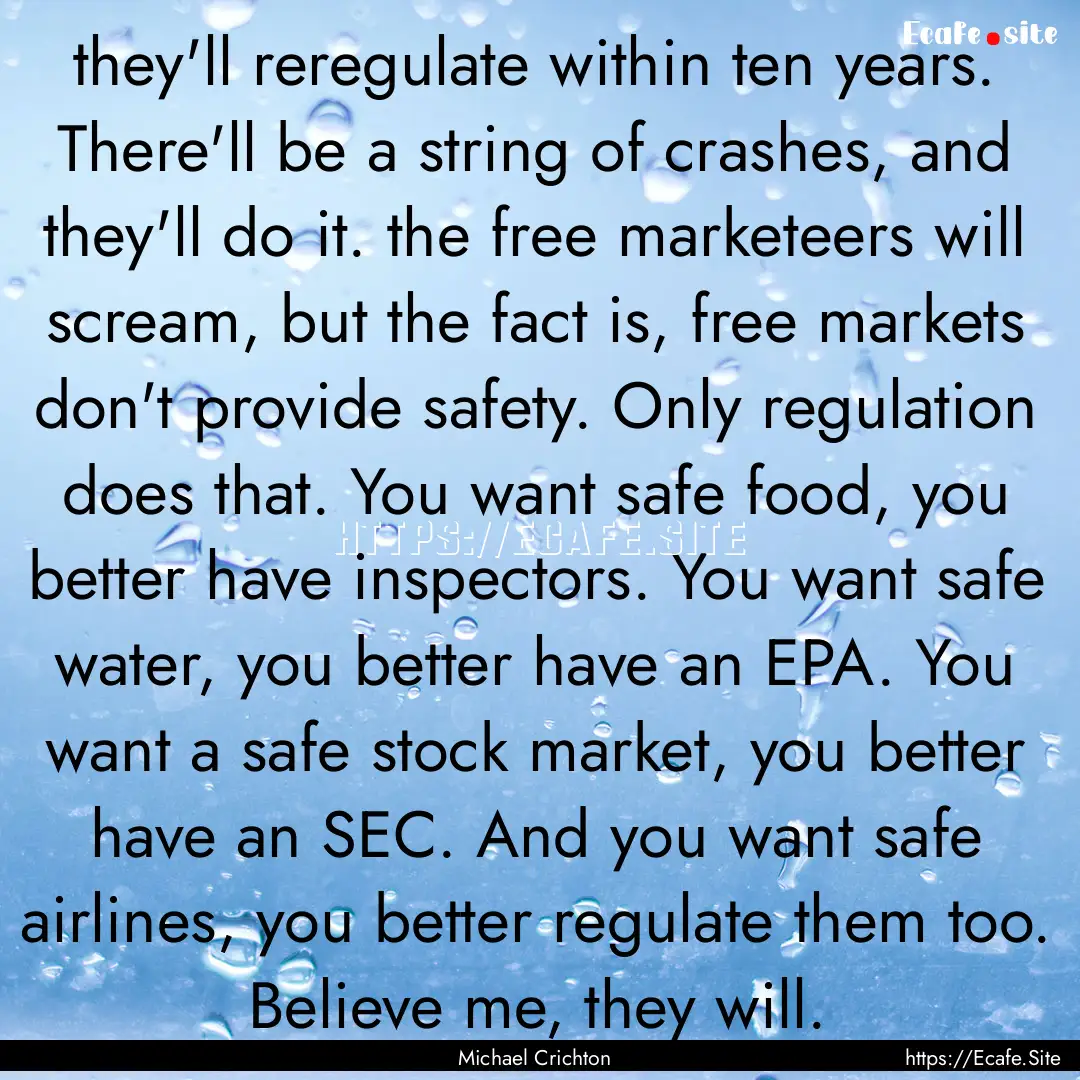 Ecafe.site

they'll reregulate within ten years. There'll be a string of crashes, and they'll do it. the free marketeers will scream, but the fact is, free markets don't provide safety. Only regulation does that. You want safe food, you better have inspectors. You want safe water, you better have an EPA. You want a safe stock market, you better have an SEC. And you want safe airlines, you better regulate them too. Believe me, they will.

HTTPS://ECAFE.SITE

Michael Crichton

https://Ecafe.Site